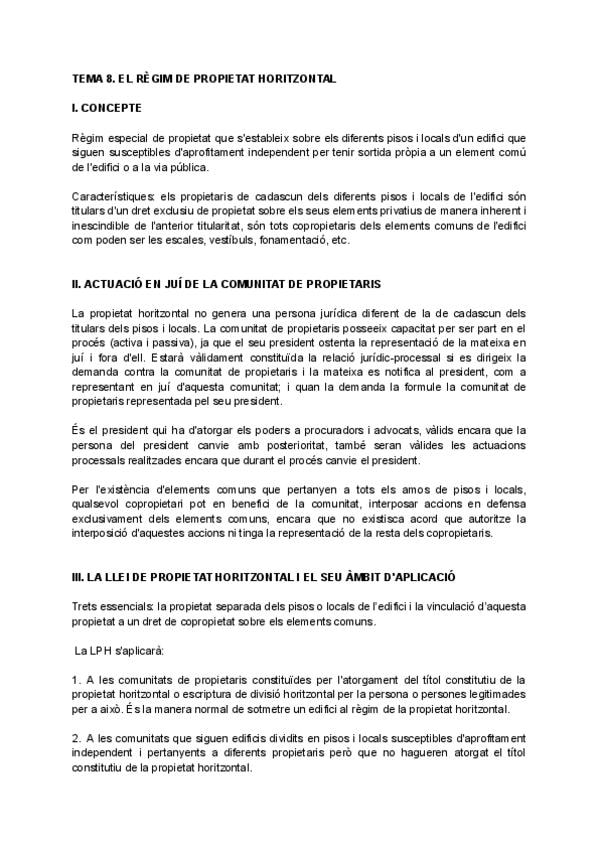 TEMA 8. EL RÈGIM DE PROPIETAT HORITZONTAL

I. CONCEPTE

Règim especial de propietat que s'estableix sobre els diferents pisos i locals d'un edifici que siguen susceptibles d'aprofitament independent per tenir sortida pròpia a un element comú de l'edifici o a la via pública.

Característiques: els propietaris de cadascun dels diferents pisos i locals de l'edifici són titulars d'un dret exclusiu de propietat sobre els seus elements privatius de manera inherent i inescindible de l'anterior titularitat, són tots copropietaris dels elements comuns de l'edifici com poden ser les escales, vestíbuls, fonamentació, etc.

II. ACTUACIÓ EN JUÍ DE LA COMUNITAT DE PROPIETARIS

La propietat horitzontal no genera una persona jurídica diferent de la de cadascun dels titulars dels pisos i locals. La comunitat de propietaris posseeix capacitat per ser part en el procés (activa i passiva), ja que el seu president ostenta la representació de la mateixa en juí i fora d'ell. Estarà vàlidament constituïda la relació jurídic-processal si es dirigeix la demanda contra la comunitat de propietaris i la mateixa es notifica al president, com a representant en juí d'aquesta comunitat; i quan la demanda la formule la comunitat de propietaris representada pel seu president.

És el president qui ha d'atorgar els poders a procuradors i advocats, vàlids encara que la persona del president canvie amb posterioritat, també seran vàlides les actuacions processals realitzades encara que durant el procés canvie el president.

Per l'existència d'elements comuns que pertanyen a tots els amos de pisos i locals, qualsevol copropietari pot en benefici de la comunitat, interposar accions en defensa exclusivament dels elements comuns, encara que no existisca acord que autoritze la interposició d'aquestes accions ni tinga la representació de la resta dels copropietaris.

III. LA LLEI DE PROPIETAT HORITZONTAL I EL SEU ÀMBIT D'APLICACIÓ

Trets essencials: la propietat separada dels pisos o locals de l'edifici i la vinculació d'aquesta propietat a un dret de copropietat sobre els elements comuns.

La LPH s'aplicarà:

1. A les comunitats de propietaris constituïdes per l'atorgament del títol constitutiu de la propietat horitzontal o escriptura de divisió horitzontal per la persona o persones legitimades per a això. És la manera normal de sotmetre un edifici al règim de la propietat horitzontal.

2. A les comunitats que siguen edificis dividits en pisos i locals susceptibles d'aprofitament independent i pertanyents a diferents propietaris però que no hagueren atorgat el títol constitutiu de la propietat horitzontal.